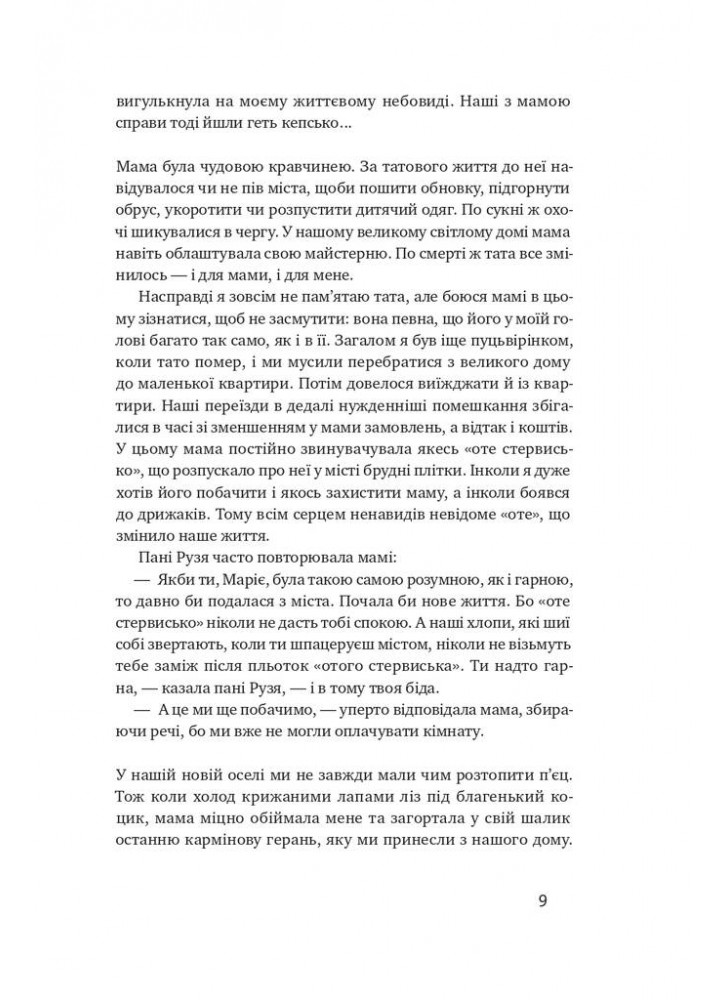 вигулькнула на моєму життєвому небовиді. Наші з мамою справи тоді йшли геть кепсько...

Мама була чудовою кравчинею. За татового життя до неї навідувалося чи не пів міста, щоби пошити обновку, підгорнути обрус, укоротити чи розпустити дитячий одяг. По сукні ж охочі шикувалися в чергу. У нашому великому світлому домі мама навіть облаштувала свою майстерню. По смерті ж тата все змінилось — і для мами, і для мене.

Насправді я зовсім не пам'ятаю тата, але боюся мамі в цьому зізнатися, щоб не засмутити: вона певна, що його у моїй голові багато так само, як і в її. Загалом я був іще пуцьвірінком, коли тато помер, і ми мусили перебратися з великого дому до маленької квартири. Потім довелося виїжджати й із квартири. Наші переїзди в дедалі нужденніші помешкання збігалися в часі зі зменшенням у мами замовлень, а відтак і коштів. У цьому мама постійно звинувачувала якесь «оте стервисько», що розпускало про неї у місті брудні плітки. Інколи я дуже хотів його побачити і якось захистити маму, а інколи боявся до дрижаків. Тому всім серцем ненавидів невідоме «оте», що змінило наше життя.

Пані Рузя часто повторювала мамі:

— Якби ти, Маріє, була такою самою розумною, як і гарною, то давно би подалася з міста. Почала би нове життя. Бо «оте стервисько» ніколи не дасть тобі спокою. А наші хлопи, які шиї собі звертають, коли ти шпацеруєш містом, ніколи не візьмуть тебе заміж після пльоток «отого стервиська». Ти надто гарна, — казала пані Рузя, — і в тому твоя біда.

— А це ми ще побачимо, — уперто відповідала мама, збираючи речі, бо ми вже не могли оплачувати кімнату.

У нашій новій оселі ми не завжди мали чим розтопити п'єц. Тож коли холод крижаними лапами ліз під благенький коцик, мама міцно обіймала мене та загортала у свій шалик останню кармінову герань, яку ми принесли з нашого дому.

9